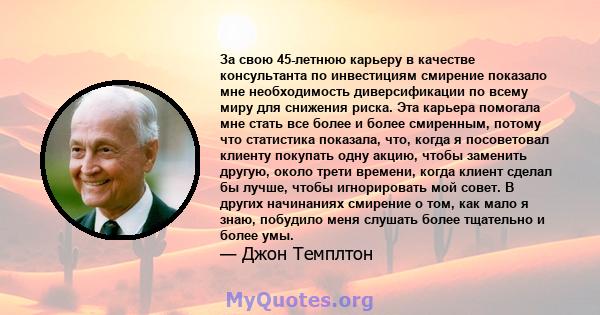 За свою 45-летнюю карьеру в качестве консультанта по инвестициям смирение показало мне необходимость диверсификации по всему миру для снижения риска. Эта карьера помогала мне стать все более и более смиренным, потому что статистика показала, что, когда я посоветовал клиенту покупать одну акцию, чтобы заменить другую, около трети времени, когда клиент сделал бы лучше, чтобы игнорировать мой совет. В других начинаниях смирение о том, как мало я знаю, побудило меня слушать более тщательно и более умы.

— Джон Темплтон

MyQuotes.org